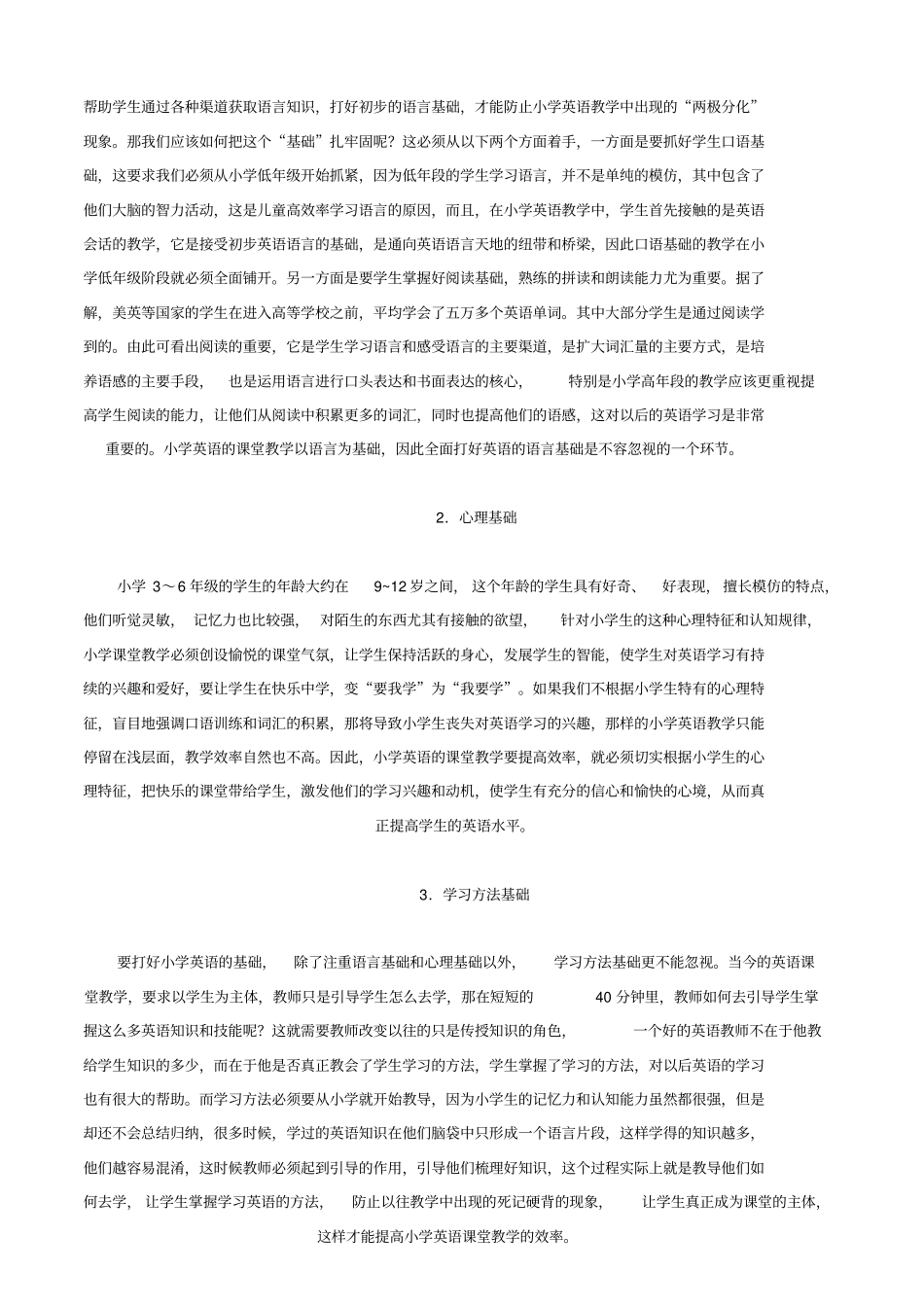 帮助学生通过各种渠道获取语言知识，打好初步的语言基础，才能防止小学英语教学中出现的“两极分化”现象。那我们应该如何把这个“基础”扎牢固呢？这必须从以下两个方面着手，一方面是要抓好学生口语基础，这要求我们必须从小学低年级开始抓紧，因为低年段的学生学习语言，并不是单纯的模仿，其中包含了他们大脑的智力活动，这是儿童高效率学习语言的原因，而且，在小学英语教学中，学生首先接触的是英语会话的教学，它是接受初步英语语言的基础，是通向英语语言天地的纽带和桥梁，因此口语基础的教学在小学低年级阶段就必须全面铺开。另一方面是要学生掌握好阅读基础，熟练的拼读和朗读能力尤为重要。据了解，美英等国家的学生在进入高等学校之前，平均学会了五万多个英语单词。其中大部分学生是通过阅读学到的。由此可看出阅读的重要，它是学生学习语言和感受语言的主要渠道，是扩大词汇量的主要方式，是培养语感的主要手段，也是运用语言进行口头表达和书面表达的核心，特别是小学高年段的教学应该更重视提高学生阅读的能力，让他们从阅读中积累更多的词汇，同时也提高他们的语感，这对以后的英语学习是非常重要的。小学英语的课堂教学以语言为基础，因此全面打好英语的语言基础是不容忽视的一个环节。

2．心理基础

小学 3～6 年级的学生的年龄大约在 9~12 岁之间，这个年龄的学生具有好奇、好表现，擅长模仿的特点，他们听觉灵敏，记忆力也比较强，对陌生的东西尤其有接触的欲望，针对小学生的这种心理特征和认知规律，小学课堂教学必须创设愉悦的课堂气氛，让学生保持活跃的身心，发展学生的智能，使学生对英语学习有持续的兴趣和爱好，要让学生在快乐中学，变“要我学”为“我要学”。如果我们不根据小学生特有的心理特征，盲目地强调口语训练和词汇的积累，那将导致小学生丧失对英语学习的兴趣，那样的小学英语教学只能停留在浅层面，教学效率自然也不高。因此，小学英语的课堂教学要提高效率，就必须切实根据小学生的心理特征，把快乐的课堂带给学生，激发他们的学习兴趣和动机，使学生有充分的信心和愉快的心境，从而真正提高学生的英语水平。

3．学习方法基础

要打好小学英语的基础，除了注重语言基础和心理基础以外，学习方法基础更不能忽视。当今的英语课堂教学，要求以学生为主体，教师只是引导学生怎么去学，那在短短的 40 分钟里，教师如何去引导学生掌握这么多英语知识和技能呢？这就需要教师改变以往的只是传授知识的角色，一个好的英语教师不在于他教给学生知识的多少，而在于他是否真正教会了学生学习的方法，学生掌握了学习的方法，对以后英语的学习也有很大的帮助。而学习方法必须要从小学就开始教导，因为小学生的记忆力和认知能力虽然都很强，但是却还不会总结归纳，很多时候，学过的英语知识在他们脑袋中只形成一个语言片段，这样学得的知识越多，他们越容易混淆，这时候教师必须起到引导的作用，引导他们梳理好知识，这个过程实际上就是教导他们如何去学，让学生掌握学习英语的方法，防止以往教学中出现的死记硬背的现象，让学生真正成为课堂的主体，这样才能提高小学英语课堂教学的效率。